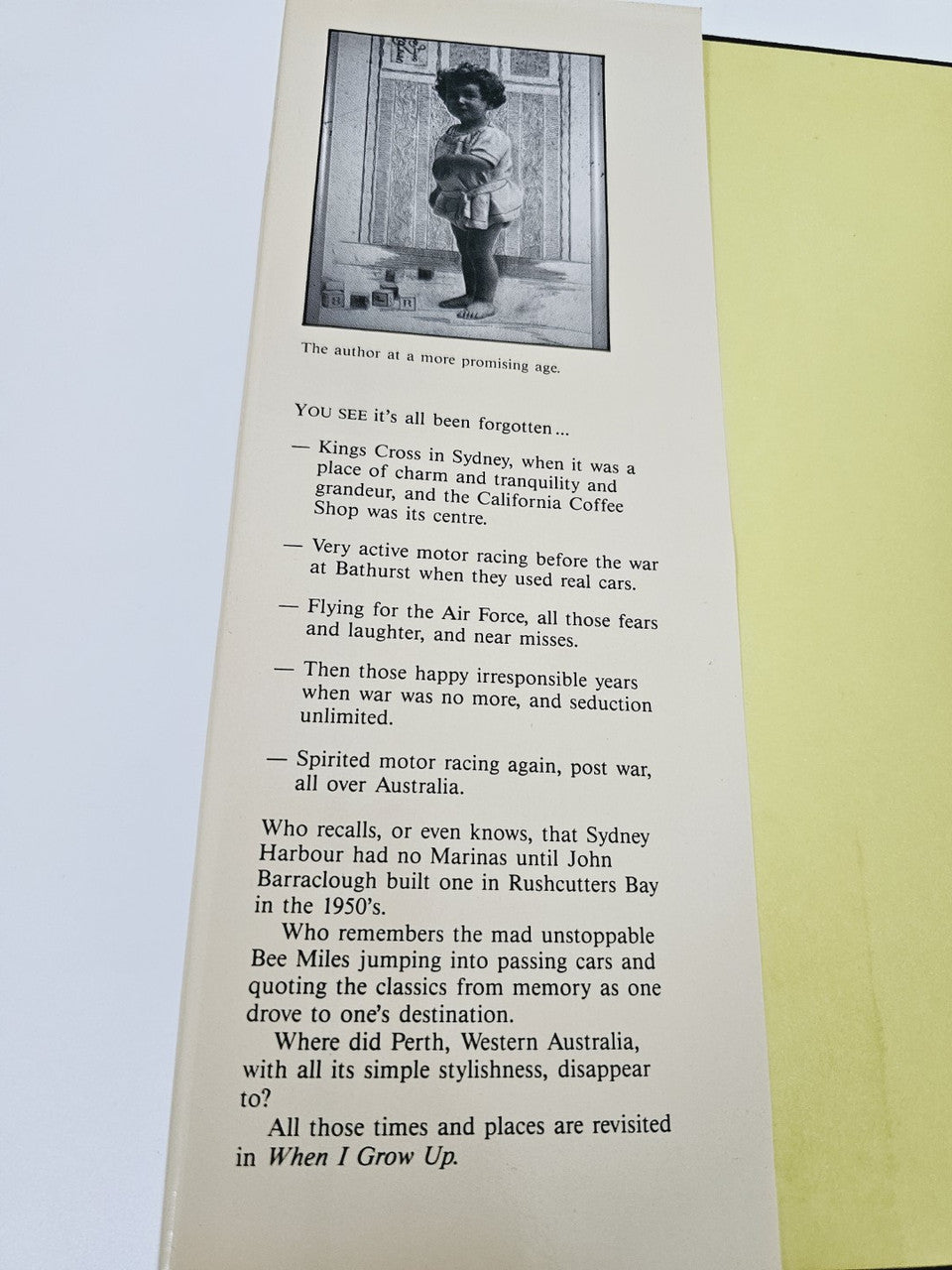 The author at a more promising age.

YOU SEE it's all been forgotten...

— Kings Cross in Sydney, when it was a place of charm and tranquility and grandeur, and the California Coffee Shop was its centre.

— Very active motor racing before the war at Bathurst when they used real cars.

— Flying for the Air Force, all those fears and laughter, and near misses.

— Then those happy irresponsible years when war was no more, and seduction unlimited.

— Spirited motor racing again, post war, all over Australia.

Who recalls, or even knows, that Sydney Harbour had no Marinas until John Barraclough built one in Rushcutters Bay in the 1950's.

Who remembers the mad unstoppable Bee Miles jumping into passing cars and quoting the classics from memory as one drove to one's destination.

Where did Perth, Western Australia, with all its simple stylishness, disappear to?

All those times and places are revisited in When I Grow Up.